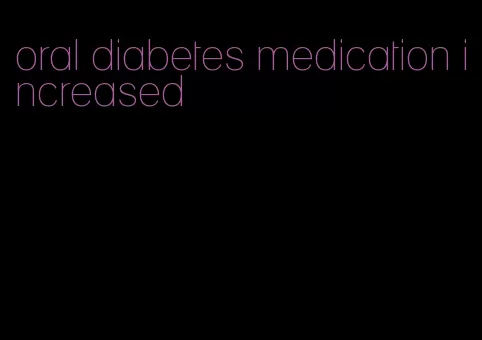 oral diabetes medication increased